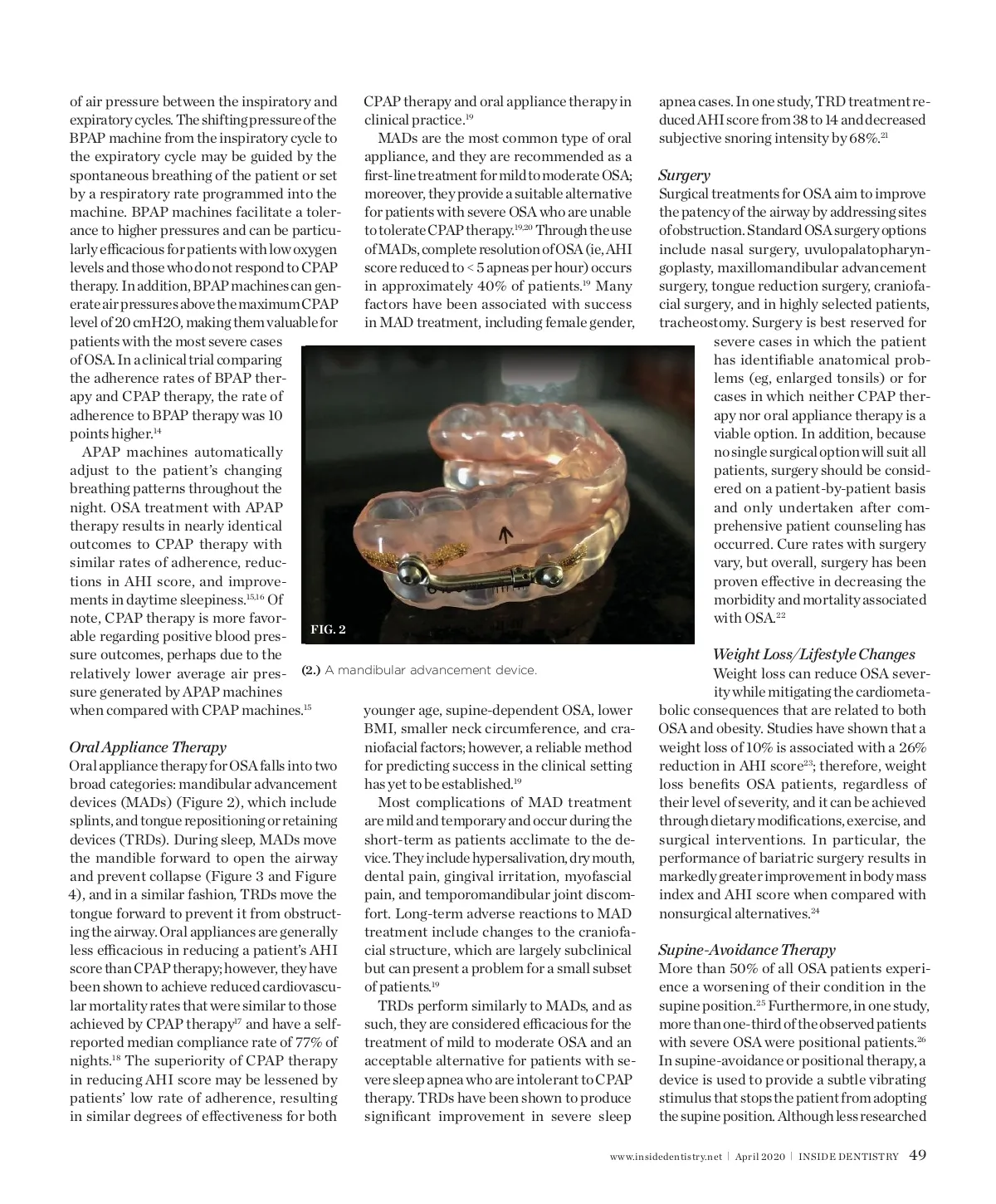 of air pressure between the inspiratory and expiratory cycles. The shifting pressure of the BPAP machine from the inspiratory cycle to the expiratory cycle may be guided by the spontaneous breathing of the patient or set by a respiratory rate programmed into the machine. BPAP machines facilitate a tolerance to higher pressures and can be particularly efficacious for patients with low oxygen levels and those who do not respond to CPAP therapy. In addition, BPAP machines can generate air pressures above the maximum CPAP level of 20 cmH2O, making them valuable for patients with the most severe cases of OSA. In a clinical trial comparing the adherence rates of BPAP therapy and CPAP therapy, the rate of adherence to BPAP therapy was 10 points higher.$^{14}$

APAP machines automatically adjust to the patient's changing breathing patterns throughout the night. OSA treatment with APAP therapy results in nearly identical outcomes to CPAP therapy with similar rates of adherence, reductions in AHI score, and improvements in daytime sleepiness.$^{15,16}$ Of note, CPAP therapy is more favorable regarding positive blood pressure outcomes, perhaps due to the relatively lower average air pressure generated by APAP machines when compared with CPAP machines.$^{15}$

Oral Appliance Therapy
Oral appliance therapy for OSA falls into two broad categories: mandibular advancement devices (MADs) (Figure 2), which include splints, and tongue repositioning or retaining devices (TRDs). During sleep, MADs move the mandible forward to open the airway and prevent collapse (Figure 3 and Figure 4), and in a similar fashion, TRDs move the tongue forward to prevent it from obstructing the airway. Oral appliances are generally less efficacious in reducing a patient's AHI score than CPAP therapy; however, they have been shown to achieve reduced cardiovascular mortality rates that were similar to those achieved by CPAP therapy$^{17}$ and have a self-reported median compliance rate of 77% of nights.$^{18}$ The superiority of CPAP therapy in reducing AHI score may be lessened by patients' low rate of adherence, resulting in similar degrees of effectiveness for both

CPAP therapy and oral appliance therapy in clinical practice.$^{19}$

MADs are the most common type of oral appliance, and they are recommended as a first-line treatment for mild to moderate OSA; moreover, they provide a suitable alternative for patients with severe OSA who are unable to tolerate CPAP therapy.$^{19,20}$ Through the use of MADs, complete resolution of OSA (ie, AHI score reduced to < 5 apneas per hour) occurs in approximately 40% of patients.$^{19}$ Many factors have been associated with success in MAD treatment, including female gender,

FIG. 2

(2.) A mandibular advancement device.

younger age, supine-dependent OSA, lower BMI, smaller neck circumference, and craniofacial factors; however, a reliable method for predicting success in the clinical setting has yet to be established.$^{19}$

Most complications of MAD treatment are mild and temporary and occur during the short-term as patients acclimate to the device. They include hypersalivation, dry mouth, dental pain, gingival irritation, myofascial pain, and temporomandibular joint discomfort. Long-term adverse reactions to MAD treatment include changes to the craniofacial structure, which are largely subclinical but can present a problem for a small subset of patients.$^{19}$

TRDs perform similarly to MADs, and as such, they are considered efficacious for the treatment of mild to moderate OSA and an acceptable alternative for patients with severe sleep apnea who are intolerant to CPAP therapy. TRDs have been shown to produce significant improvement in severe sleep

apnea cases. In one study, TRD treatment reduced AHI score from 38 to 14 and decreased subjective snoring intensity by 68%.$^{21}$

Surgery
Surgical treatments for OSA aim to improve the patency of the airway by addressing sites of obstruction. Standard OSA surgery options include nasal surgery, uvulopalatopharyngoplasty, maxillomandibular advancement surgery, tongue reduction surgery, craniofacial surgery, and in highly selected patients, tracheostomy. Surgery is best reserved for severe cases in which the patient has identifiable anatomical problems (eg, enlarged tonsils) or for cases in which neither CPAP therapy nor oral appliance therapy is a viable option. In addition, because no single surgical option will suit all patients, surgery should be considered on a patient-by-patient basis and only undertaken after comprehensive patient counseling has occurred. Cure rates with surgery vary, but overall, surgery has been proven effective in decreasing the morbidity and mortality associated with OSA.$^{22}$

Weight Loss/Lifestyle Changes
Weight loss can reduce OSA severity while mitigating the cardiometabolic consequences that are related to both OSA and obesity. Studies have shown that a weight loss of 10% is associated with a 26% reduction in AHI score$^{23}$; therefore, weight loss benefits OSA patients, regardless of their level of severity, and it can be achieved through dietary modifications, exercise, and surgical interventions. In particular, the performance of bariatric surgery results in markedly greater improvement in body mass index and AHI score when compared with nonsurgical alternatives.$^{24}$

Supine-Avoidance Therapy
More than 50% of all OSA patients experience a worsening of their condition in the supine position.$^{25}$ Furthermore, in one study, more than one-third of the observed patients with severe OSA were positional patients.$^{26}$ In supine-avoidance or positional therapy, a device is used to provide a subtle vibrating stimulus that stops the patient from adopting the supine position. Although less researched

www.insidedentistry.net | April 2020 | INSIDE DENTISTRY 49